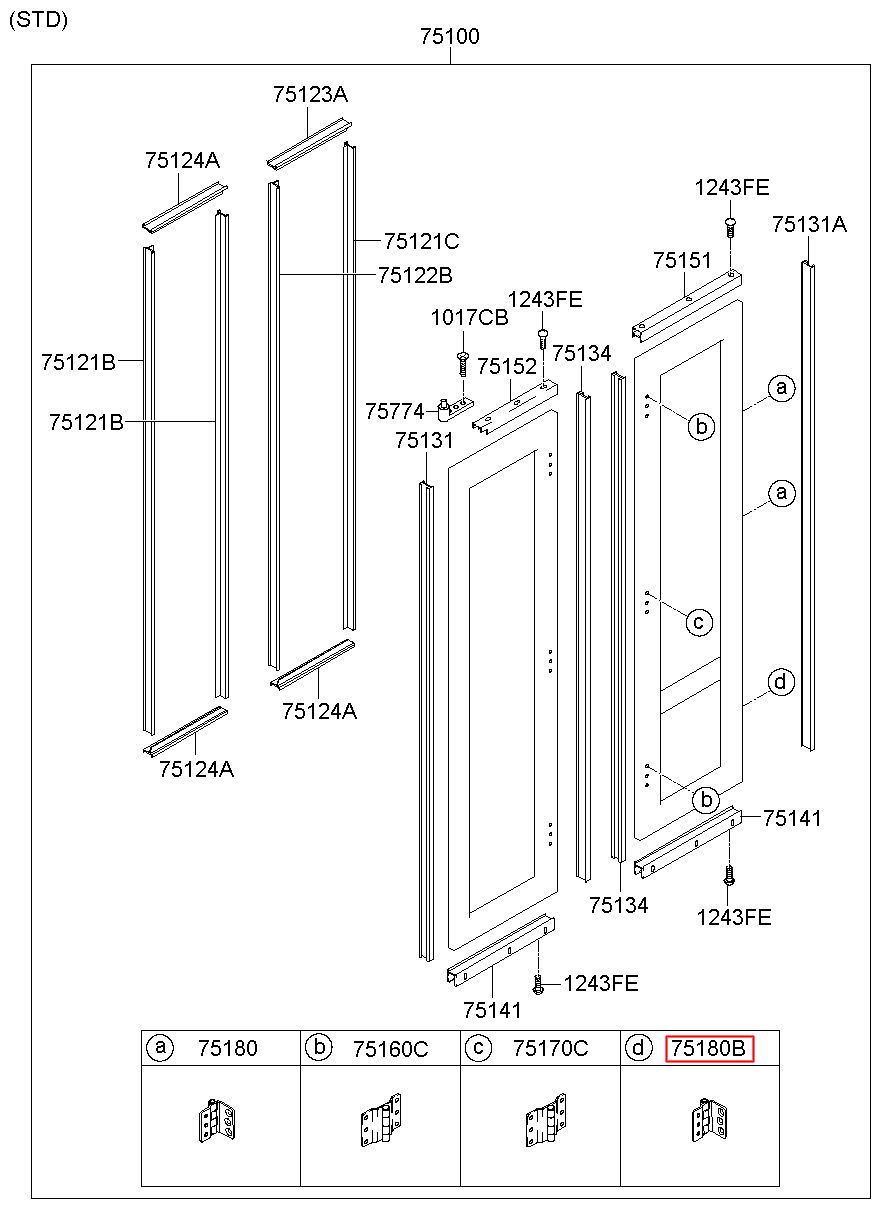 (STD)

75100

75123A
75124A
75121C
75122B
75121B
75121B
75124A
75124A
1243FE
75131A
75151
1243FE
1017CB
75152
75134
75774
75131
a
b
a
c
d
b
75141
75134
1243FE
1243FE
75141

| a 75180 | b 75160C | c 75170C | d 75180B |
|---|---|---|---|
| | | | |